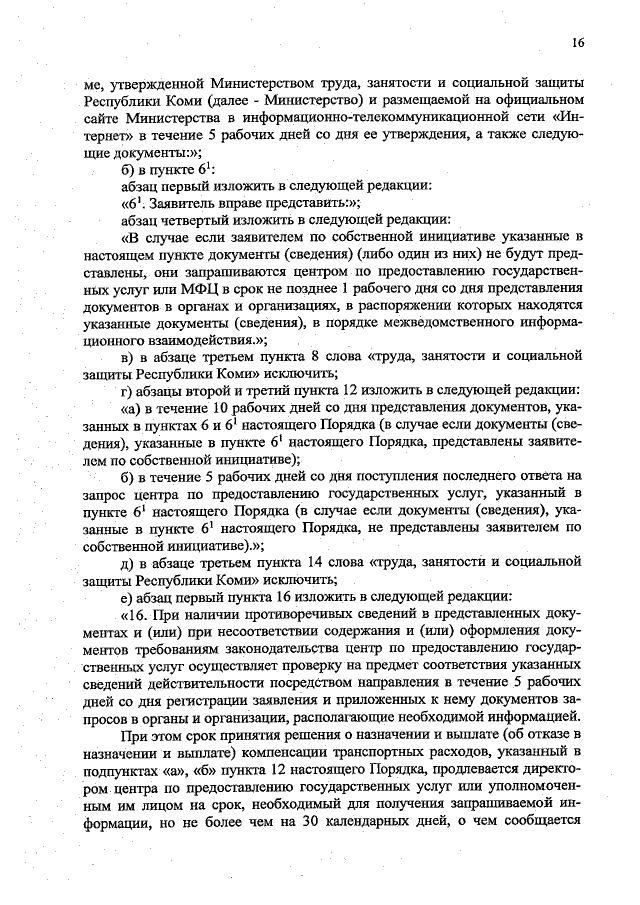 16

ме, утвержденной Министерством труда, занятости и социальной защиты Республики Коми (далее - Министерство) и размещаемой на официальном сайте Министерства в информационно-телекоммуникационной сети «Интернет» в течение 5 рабочих дней со дня ее утверждения, а также следующие документы:»;

б) в пункте $6^1$:

абзац первый изложить в следующей редакции:

«$6^1$. Заявитель вправе представить:»;

абзац четвертый изложить в следующей редакции:

«В случае если заявителем по собственной инициативе указанные в настоящем пункте документы (сведения) (либо один из них) не будут представлены, они запрашиваются центром по предоставлению государственных услуг или МФЦ в срок не позднее 1 рабочего дня со дня представления документов в органах и организациях, в распоряжении которых находятся указанные документы (сведения), в порядке межведомственного информационного взаимодействия.»;

в) в абзаце третьем пункта 8 слова «труда, занятости и социальной защиты Республики Коми» исключить;

г) абзацы второй и третий пункта 12 изложить в следующей редакции:

«а) в течение 10 рабочих дней со дня представления документов, указанных в пунктах 6 и $6^1$ настоящего Порядка (в случае если документы (сведения), указанные в пункте $6^1$ настоящего Порядка, представлены заявителем по собственной инициативе);

б) в течение 5 рабочих дней со дня поступления последнего ответа на запрос центра по предоставлению государственных услуг, указанный в пункте $6^1$ настоящего Порядка (в случае если документы (сведения), указанные в пункте $6^1$ настоящего Порядка, не представлены заявителем по собственной инициативе).»;

д) в абзаце третьем пункта 14 слова «труда, занятости и социальной защиты Республики Коми» исключить;

е) абзац первый пункта 16 изложить в следующей редакции:

«16. При наличии противоречивых сведений в представленных документах и (или) при несоответствии содержания и (или) оформления документов требованиям законодательства центр по предоставлению государственных услуг осуществляет проверку на предмет соответствия указанных сведений действительности посредством направления в течение 5 рабочих дней со дня регистрации заявления и приложенных к нему документов запросов в органы и организации, располагающие необходимой информацией.

При этом срок принятия решения о назначении и выплате (об отказе в назначении и выплате) компенсации транспортных расходов, указанный в подпунктах «а», «б» пункта 12 настоящего Порядка, продлевается директором центра по предоставлению государственных услуг или уполномоченным им лицом на срок, необходимый для получения запрашиваемой информации, но не более чем на 30 календарных дней, о чем сообщается